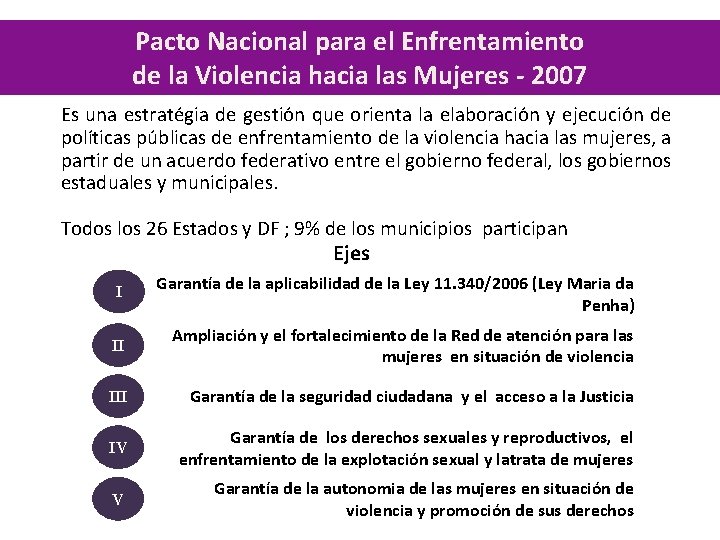 Pacto Nacional para el Enfrentamiento de la Violencia hacia las Mujeres - 2007

Es una estratégia de gestión que orienta la elaboración y ejecución de políticas públicas de enfrentamiento de la violencia hacia las mujeres, a partir de un acuerdo federativo entre el gobierno federal, los gobiernos estaduales y municipales.

Todos los 26 Estados y DF ; 9% de los municipios participan

Ejes

I

Garantía de la aplicabilidad de la Ley 11.340/2006 (Ley Maria da Penha)

II

Ampliación y el fortalecimiento de la Red de atención para las mujeres en situación de violencia

III

Garantía de la seguridad ciudadana y el acceso a la Justicia

IV

Garantía de los derechos sexuales y reproductivos, el enfrentamiento de la explotación sexual y latrata de mujeres

V

Garantía de la autonomia de las mujeres en situación de violencia y promoción de sus derechos